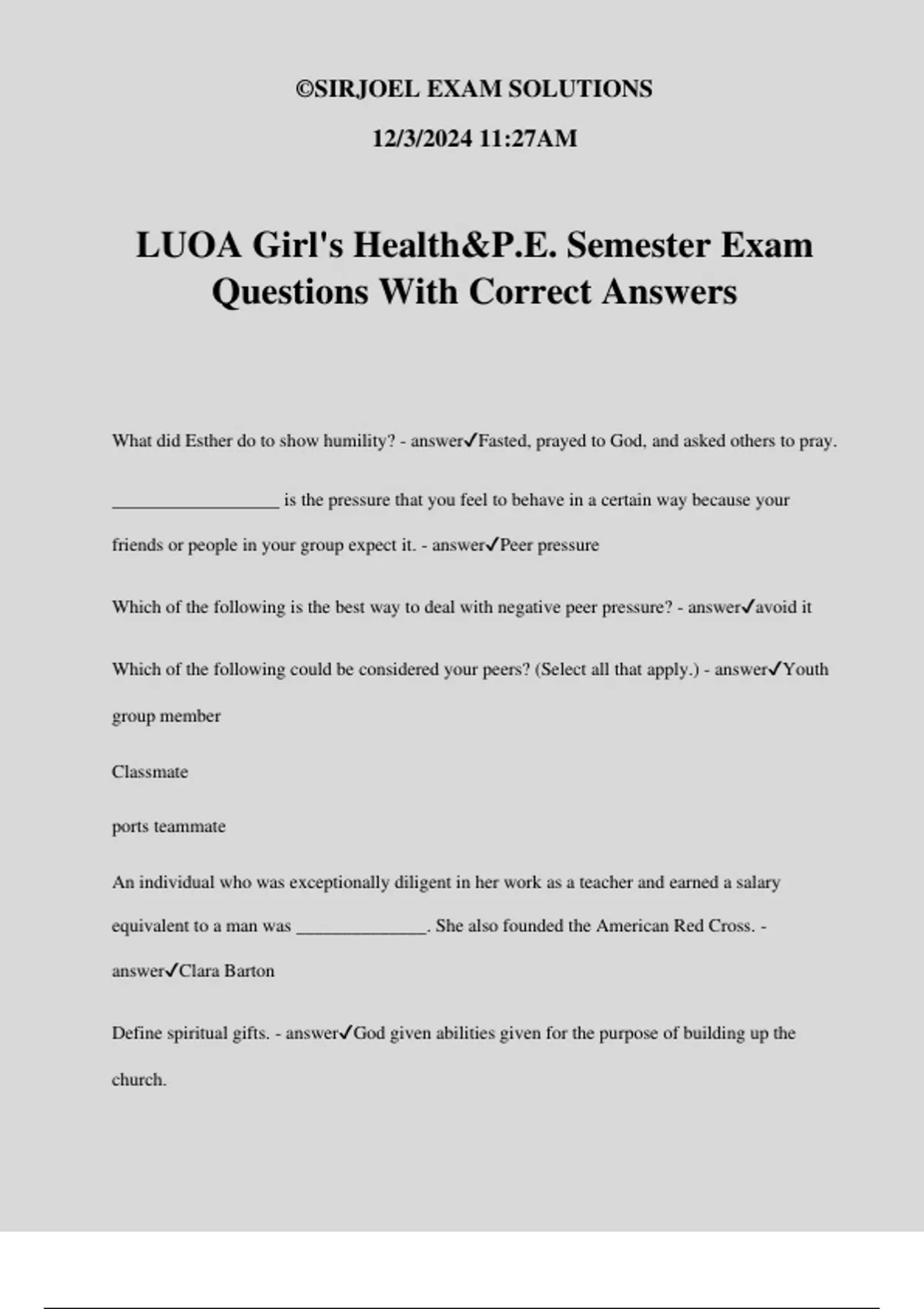 ©SIRJOEL EXAM SOLUTIONS

12/3/2024 11:27AM

LUOA Girl's Health&P.E. Semester Exam Questions With Correct Answers

What did Esther do to show humility? - answer✓Fasted, prayed to God, and asked others to pray.

__________________ is the pressure that you feel to behave in a certain way because your friends or people in your group expect it. - answer✓Peer pressure

Which of the following is the best way to deal with negative peer pressure? - answer✓avoid it

Which of the following could be considered your peers? (Select all that apply.) - answer✓Youth group member

Classmate

ports teammate

An individual who was exceptionally diligent in her work as a teacher and earned a salary equivalent to a man was ______________. She also founded the American Red Cross. - answer✓Clara Barton

Define spiritual gifts. - answer✓God given abilities given for the purpose of building up the church.